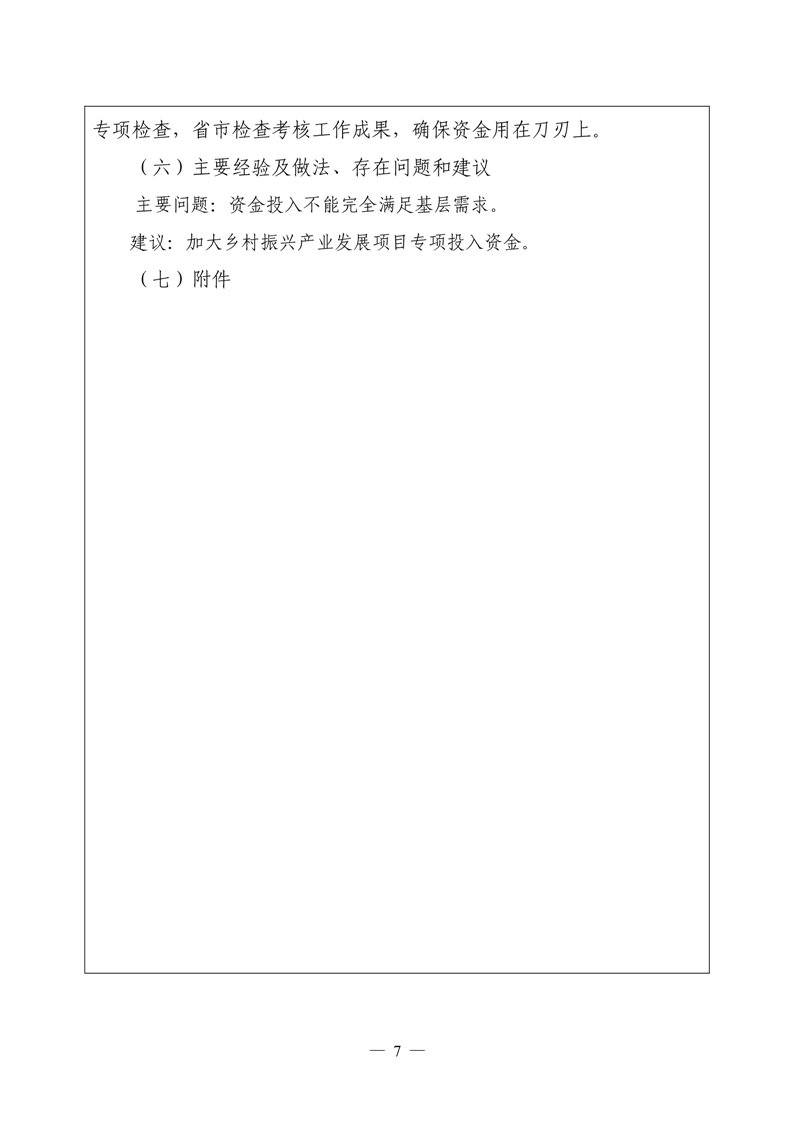 专项检查，省市检查考核工作成果，确保资金用在刀刃上。

（六）主要经验及做法、存在问题和建议

主要问题：资金投入不能完全满足基层需求。

建议：加大乡村振兴产业发展项目专项投入资金。

（七）附件

— 7 —